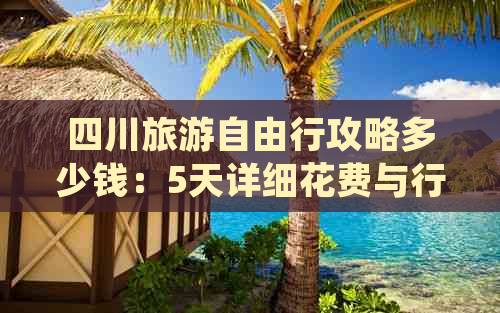 四川旅游自由行攻略多少钱：5天详细花费与行